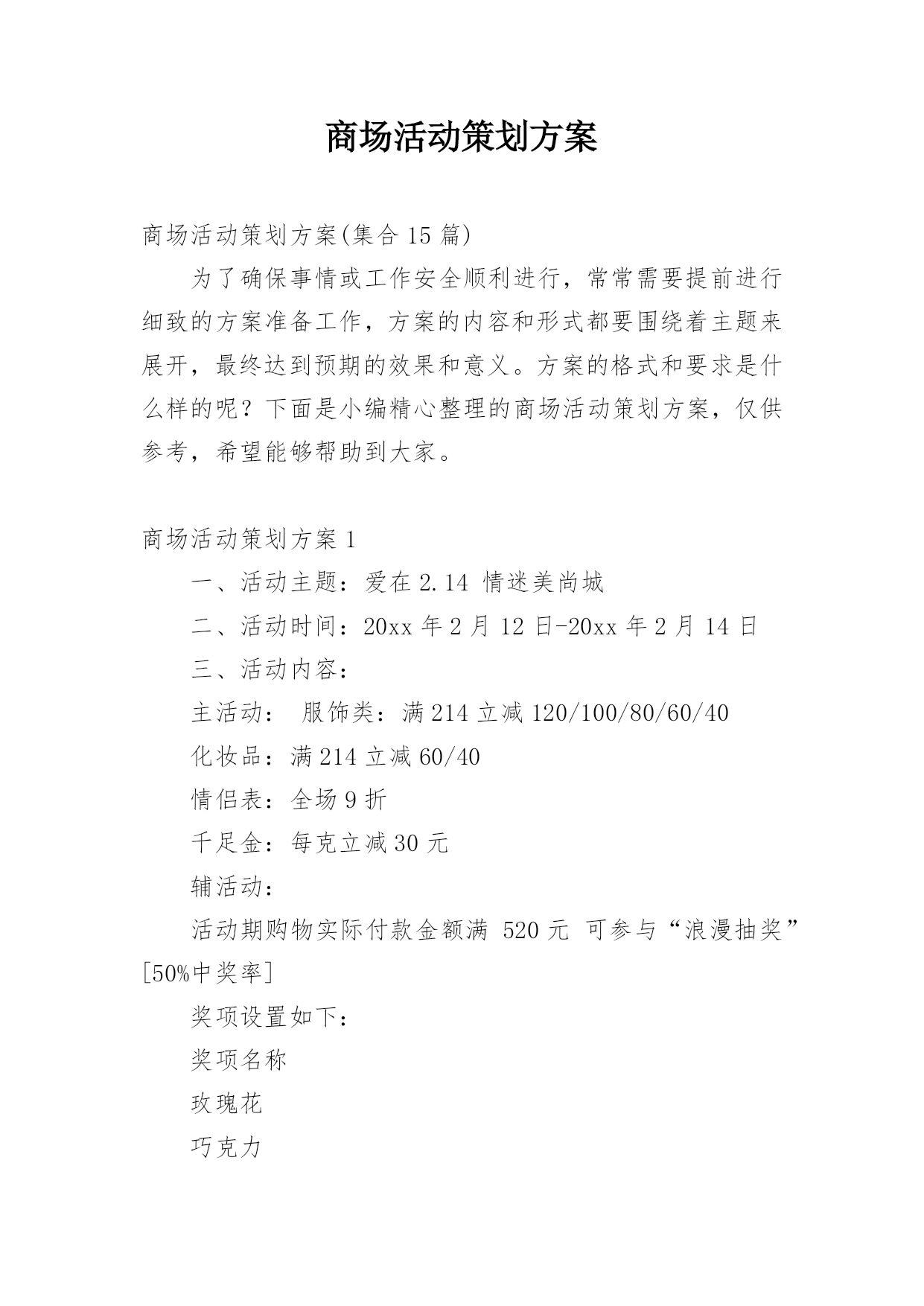 商场活动策划方案

商场活动策划方案(集合 15 篇)

为了确保事情或工作安全顺利进行，常常需要提前进行细致的方案准备工作，方案的内容和形式都要围绕着主题来展开，最终达到预期的效果和意义。方案的格式和要求是什么样的呢？下面是小编精心整理的商场活动策划方案，仅供参考，希望能够帮助到大家。

商场活动策划方案 1

一、活动主题：爱在 2.14 情迷美尚城

二、活动时间：20xx 年 2 月 12 日-20xx 年 2 月 14 日

三、活动内容：

主活动： 服饰类：满 214 立减 120/100/80/60/40

化妆品：满 214 立减 60/40

情侣表：全场 9 折

千足金：每克立减 30 元

辅活动：

活动期购物实际付款金额满 520 元 可参与“浪漫抽奖”[50%中奖率]

奖项设置如下：

奖项名称

玫瑰花

巧克力